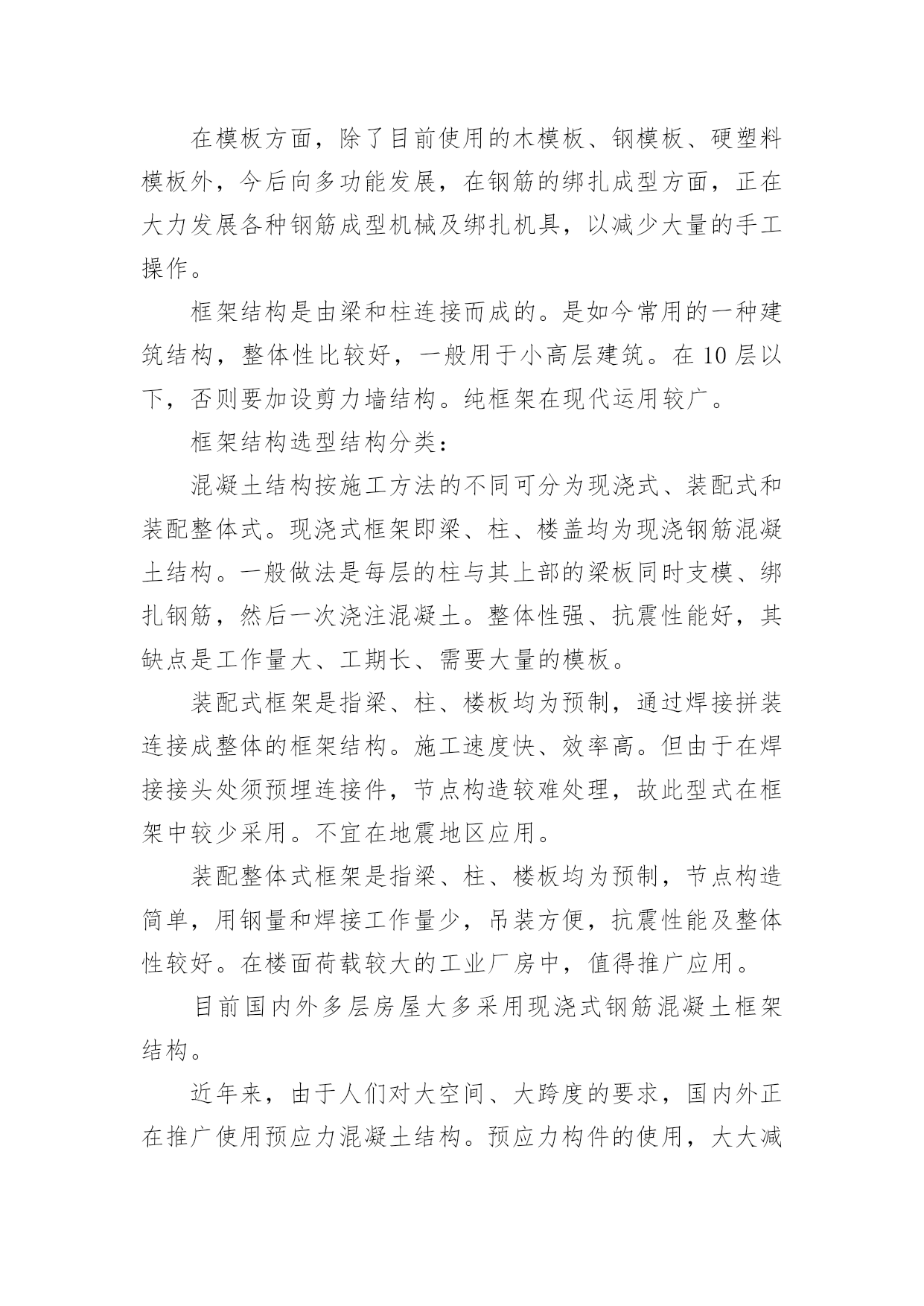 在模板方面，除了目前使用的木模板、钢模板、硬塑料模板外，今后向多功能发展，在钢筋的绑扎成型方面，正在大力发展各种钢筋成型机械及绑扎机具，以减少大量的手工操作。

框架结构是由梁和柱连接而成的。是如今常用的一种建筑结构，整体性比较好，一般用于小高层建筑。在10层以下，否则要加设剪力墙结构。纯框架在现代运用较广。

框架结构选型结构分类：

混凝土结构按施工方法的不同可分为现浇式、装配式和装配整体式。现浇式框架即梁、柱、楼盖均为现浇钢筋混凝土结构。一般做法是每层的柱与其上部的梁板同时支模、绑扎钢筋，然后一次浇注混凝土。整体性强、抗震性能好，其缺点是工作量大、工期长、需要大量的模板。

装配式框架是指梁、柱、楼板均为预制，通过焊接拼装连接成整体的框架结构。施工速度快、效率高。但由于在焊接接头处须预埋连接件，节点构造较难处理，故此型式在框架中较少采用。不宜在地震地区应用。

装配整体式框架是指梁、柱、楼板均为预制，节点构造简单，用钢量和焊接工作量少，吊装方便，抗震性能及整体性较好。在楼面荷载较大的工业厂房中，值得推广应用。

目前国内外多层房屋大多采用现浇式钢筋混凝土框架结构。

近年来，由于人们对大空间、大跨度的要求，国内外正在推广使用预应力混凝土结构。预应力构件的使用，大大减